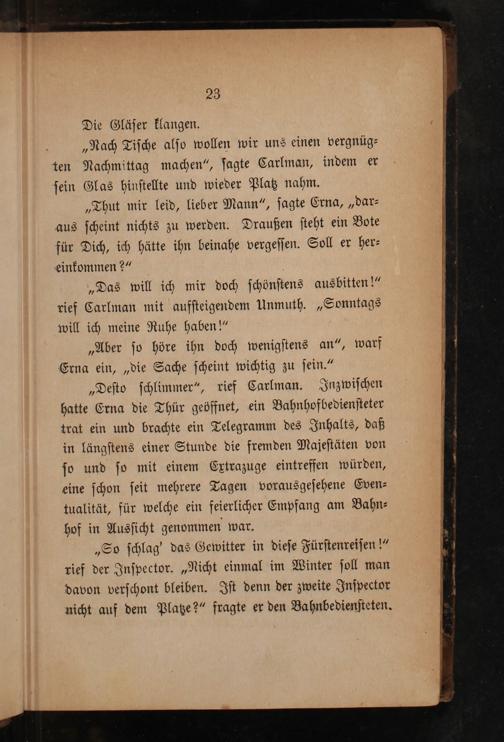 23

Die Gläser klangen.

„Nach Tische also wollen wir uns einen vergnügten Nachmittag machen“, sagte Carlman, indem er sein Glas hinstellte und wieder Platz nahm.

„Thut mir leid, lieber Mann“, sagte Erna, „daraus scheint nichts zu werden. Draußen steht ein Bote für Dich, ich hätte ihn beinahe vergessen. Soll er hereinkommen?“

„Das will ich mir doch schönstens ausbitten!“ rief Carlman mit aufsteigendem Unmuth. „Sonntags will ich meine Ruhe haben!“

„Aber so höre ihn doch wenigstens an“, warf Erna ein, „die Sache scheint wichtig zu sein.“

„Desto schlimmer“, rief Carlman. Inzwischen hatte Erna die Thür geöffnet, ein Bahnhofbediensteter trat ein und brachte ein Telegramm des Inhalts, daß in längstens einer Stunde die fremden Majestäten von so und so mit einem Extrazuge eintreffen würden, eine schon seit mehrere Tagen vorausgesehene Eventualität, für welche ein feierlicher Empfang am Bahnhof in Aussicht genommen war.

„So schlag' das Gewitter in diese Fürstenreisen!“ rief der Inspector. „Nicht einmal im Winter soll man davon verschont bleiben. Ist denn der zweite Inspector nicht auf dem Platze?“ fragte er den Bahnbediensteten.